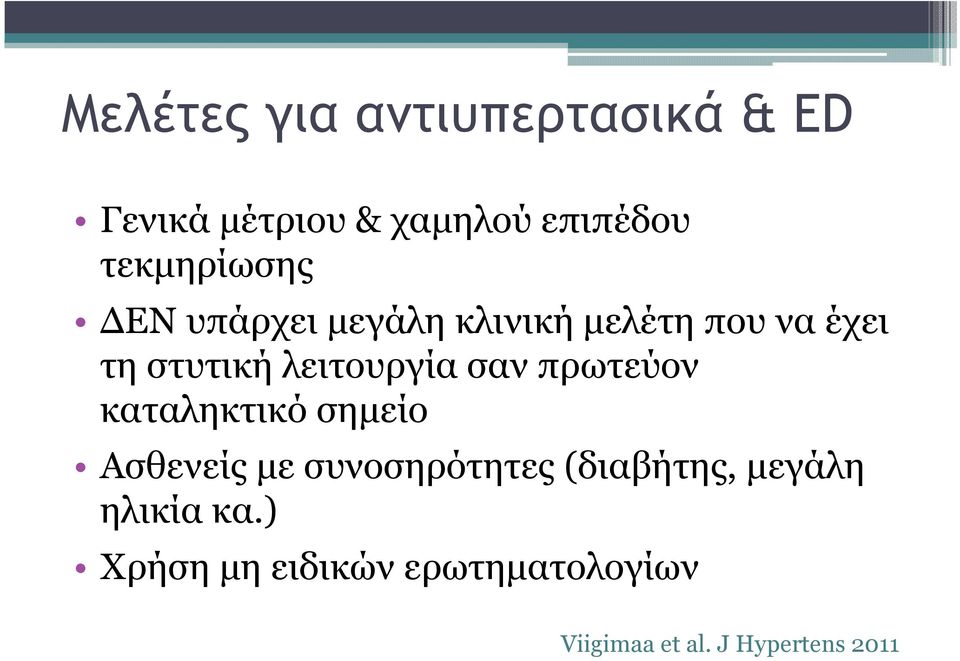 Μελέτες για αντιυπερτασικά & ED

• Γενικά μέτριου & χαμηλού επιπέδου τεκμηρίωσης

• ΔΕΝ υπάρχει μεγάλη κλινική μελέτη που να έχει τη στυτική λειτουργία σαν πρωτεύον καταληκτικό σημείο

• Ασθενείς με συνοσηρότητες (διαβήτης, μεγάλη ηλικία κα.)

• Χρήση μη ειδικών ερωτηματολογίων

Viigimaa et al. J Hypertens 2011